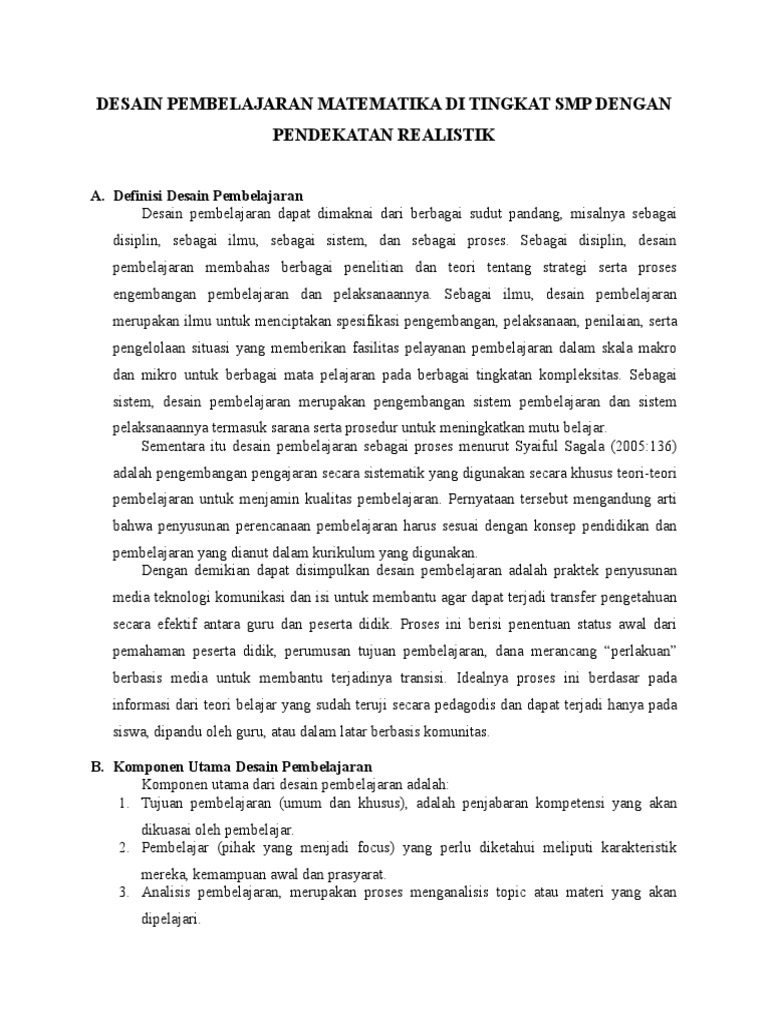 DESAIN PEMBELAJARAN MATEMATIKA DI TINGKAT SMP DENGAN PENDEKATAN REALISTIK

A. Definisi Desain Pembelajaran

Desain pembelajaran dapat dimaknai dari berbagai sudut pandang, misalnya sebagai disiplin, sebagai ilmu, sebagai sistem, dan sebagai proses. Sebagai disiplin, desain pembelajaran membahas berbagai penelitian dan teori tentang strategi serta proses engembangan pembelajaran dan pelaksanaannya. Sebagai ilmu, desain pembelajaran merupakan ilmu untuk menciptakan spesifikasi pengembangan, pelaksanaan, penilaian, serta pengelolaan situasi yang memberikan fasilitas pelayanan pembelajaran dalam skala makro dan mikro untuk berbagai mata pelajaran pada berbagai tingkatan kompleksitas. Sebagai sistem, desain pembelajaran merupakan pengembangan sistem pembelajaran dan sistem pelaksanaannya termasuk sarana serta prosedur untuk meningkatkan mutu belajar.

Sementara itu desain pembelajaran sebagai proses menurut Syaiful Sagala (2005:136) adalah pengembangan pengajaran secara sistematik yang digunakan secara khusus teori-teori pembelajaran untuk menjamin kualitas pembelajaran. Pernyataan tersebut mengandung arti bahwa penyusunan perencanaan pembelajaran harus sesuai dengan konsep pendidikan dan pembelajaran yang dianut dalam kurikulum yang digunakan.

Dengan demikian dapat disimpulkan desain pembelajaran adalah praktek penyusunan media teknologi komunikasi dan isi untuk membantu agar dapat terjadi transfer pengetahuan secara efektif antara guru dan peserta didik. Proses ini berisi penentuan status awal dari pemahaman peserta didik, perumusan tujuan pembelajaran, dana merancang “perlakuan” berbasis media untuk membantu terjadinya transisi. Idealnya proses ini berdasar pada informasi dari teori belajar yang sudah teruji secara pedagodis dan dapat terjadi hanya pada siswa, dipandu oleh guru, atau dalam latar berbasis komunitas.

B. Komponen Utama Desain Pembelajaran

Komponen utama dari desain pembelajaran adalah:

1. Tujuan pembelajaran (umum dan khusus), adalah penjabaran kompetensi yang akan dikuasai oleh pembelajar.
2. Pembelajar (pihak yang menjadi focus) yang perlu diketahui meliputi karakteristik mereka, kemampuan awal dan prasyarat.
3. Analisis pembelajaran, merupakan proses menganalisis topic atau materi yang akan dipelajari.